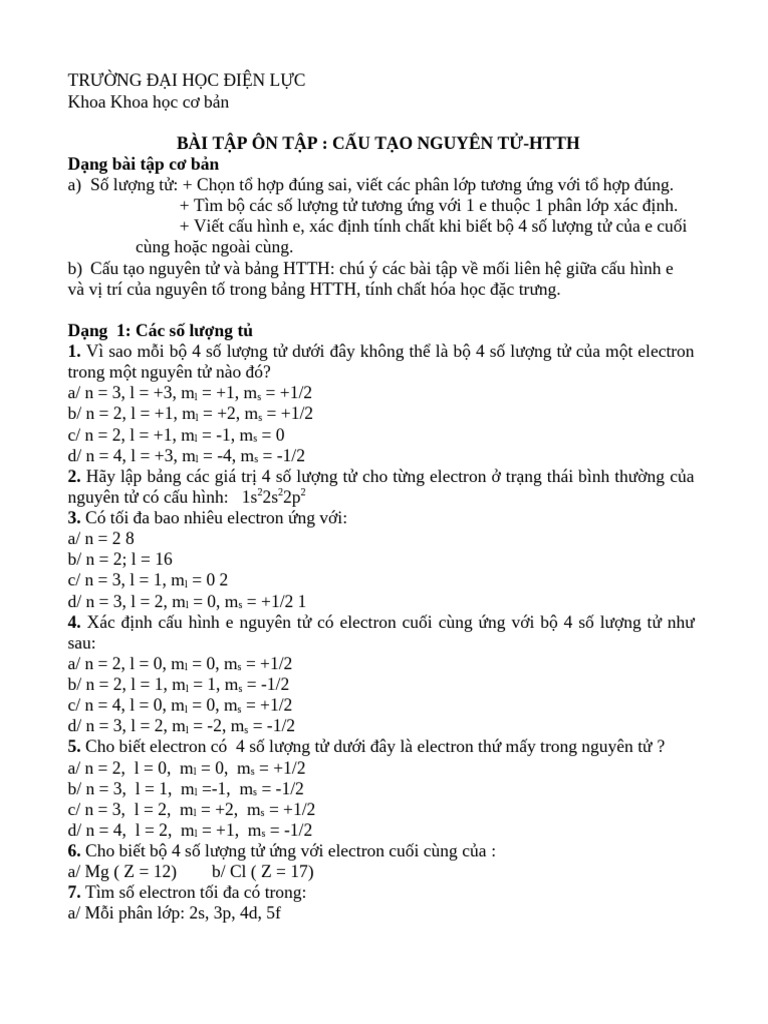 TRƯỜNG ĐẠI HỌC ĐIỆN LỰC
Khoa Khoa học cơ bản

BÀI TẬP ÔN TẬP : CẤU TẠO NGUYÊN TỬ-HTTH
Dạng bài tập cơ bản
a) Số lượng tử: + Chọn tổ hợp đúng sai, viết các phân lớp tương ứng với tổ hợp đúng.
+ Tìm bộ các số lượng tử tương ứng với 1 e thuộc 1 phân lớp xác định.
+ Viết cấu hình e, xác định tính chất khi biết bộ 4 số lượng tử của e cuối cùng hoặc ngoài cùng.
b) Cấu tạo nguyên tử và bảng HTTH: chú ý các bài tập về mối liên hệ giữa cấu hình e và vị trí của nguyên tố trong bảng HTTH, tính chất hóa học đặc trưng.

Dạng 1: Các số lượng tủ
1. Vì sao mỗi bộ 4 số lượng tử dưới đây không thể là bộ 4 số lượng tử của một electron trong một nguyên tử nào đó?
a/ n = 3, l = +3, $m_l$ = +1, $m_s$ = +1/2
b/ n = 2, l = +1, $m_l$ = +2, $m_s$ = +1/2
c/ n = 2, l = +1, $m_l$ = -1, $m_s$ = 0
d/ n = 4, l = +3, $m_l$ = -4, $m_s$ = -1/2
2. Hãy lập bảng các giá trị 4 số lượng tử cho từng electron ở trạng thái bình thường của nguyên tử có cấu hình: $1s^22s^22p^2$
3. Có tối đa bao nhiêu electron ứng với:
a/ n = 2 8
b/ n = 2; l = 16
c/ n = 3, l = 1, $m_l$ = 0 2
d/ n = 3, l = 2, $m_l$ = 0, $m_s$ = +1/2 1
4. Xác định cấu hình e nguyên tử có electron cuối cùng ứng với bộ 4 số lượng tử như sau:
a/ n = 2, l = 0, $m_l$ = 0, $m_s$ = +1/2
b/ n = 2, l = 1, $m_l$ = 1, $m_s$ = -1/2
c/ n = 4, l = 0, $m_l$ = 0, $m_s$ = +1/2
d/ n = 3, l = 2, $m_l$ = -2, $m_s$ = -1/2
5. Cho biết electron có 4 số lượng tử dưới đây là electron thứ mấy trong nguyên tử ?
a/ n = 2, l = 0, $m_l$ = 0, $m_s$ = +1/2
b/ n = 3, l = 1, $m_l$ =-1, $m_s$ = -1/2
c/ n = 3, l = 2, $m_l$ = +2, $m_s$ = +1/2
d/ n = 4, l = 2, $m_l$ = +1, $m_s$ = -1/2
6. Cho biết bộ 4 số lượng tử ứng với electron cuối cùng của :
a/ Mg ( Z = 12) b/ Cl ( Z = 17)
7. Tìm số electron tối đa có trong:
a/ Mỗi phân lớp: 2s, 3p, 4d, 5f